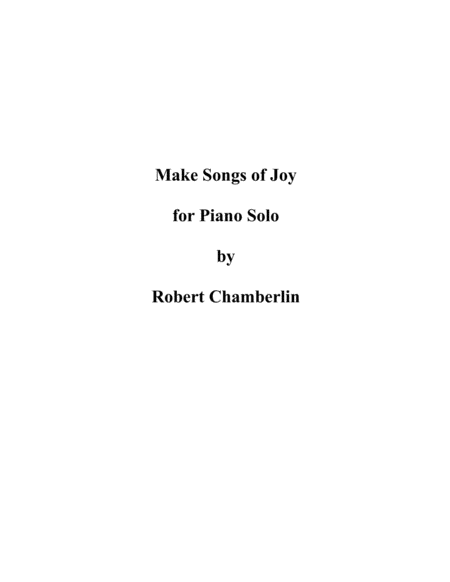 Make Songs of Joy

for Piano Solo

by

Robert Chamberlin